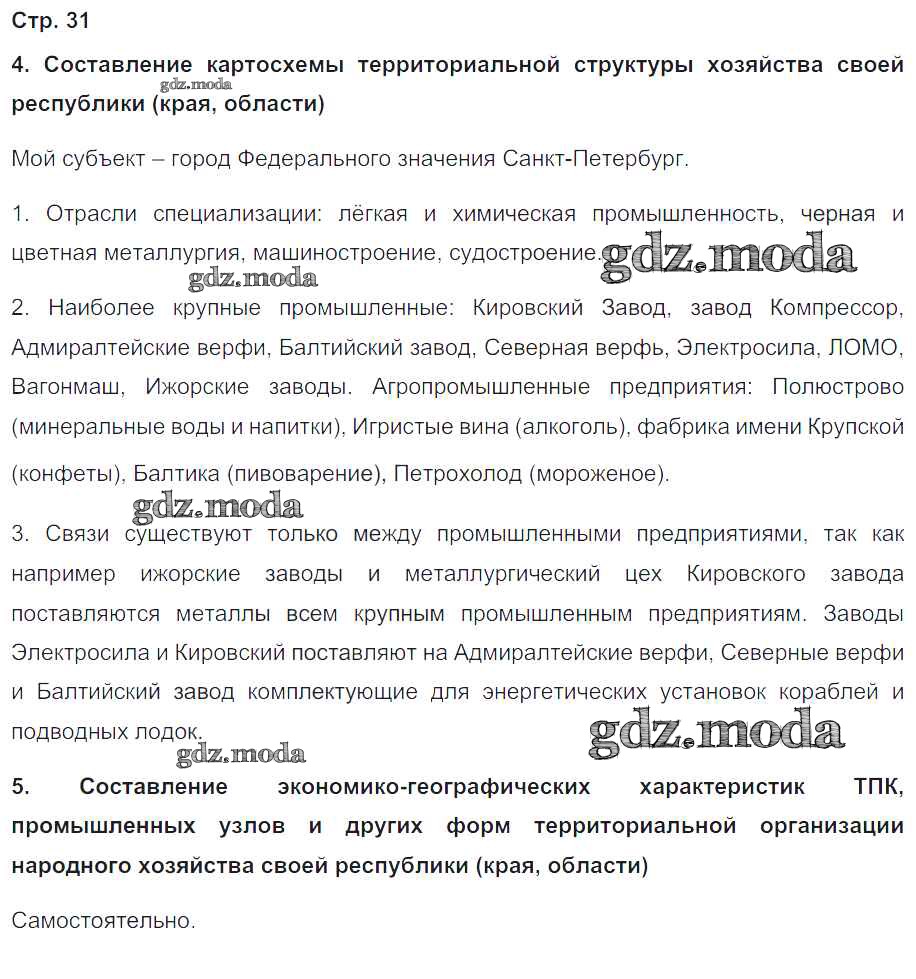 Стр. 31

4. Составление картосхемы территориальной структуры хозяйства своей республики (края, области)

gdz.moda

Мой субъект – город Федерального значения Санкт-Петербург.

1. Отрасли специализации: лёгкая и химическая промышленность, черная и цветная металлургия, машиностроение, судостроение.

gdz.moda

gdz.moda

2. Наиболее крупные промышленные: Кировский Завод, завод Компрессор, Адмиралтейские верфи, Балтийский завод, Северная верфь, Электросила, ЛОМО, Вагонмаш, Ижорские заводы. Агропромышленные предприятия: Полюстрово (минеральные воды и напитки), Игристые вина (алкоголь), фабрика имени Крупской (конфеты), Балтика (пивоварение), Петрохолод (мороженое).

gdz.moda

3. Связи существуют только между промышленными предприятиями, так как например ижорские заводы и металлургический цех Кировского завода поставляются металлы всем крупным промышленным предприятиям. Заводы Электросила и Кировский поставляют на Адмиралтейские верфи, Северные верфи и Балтийский завод комплектующие для энергетических установок кораблей и подводных лодок.

gdz.moda

gdz.moda

5. Составление экономико-географических характеристик ТПК, промышленных узлов и других форм территориальной организации народного хозяйства своей республики (края, области)

Самостоятельно.